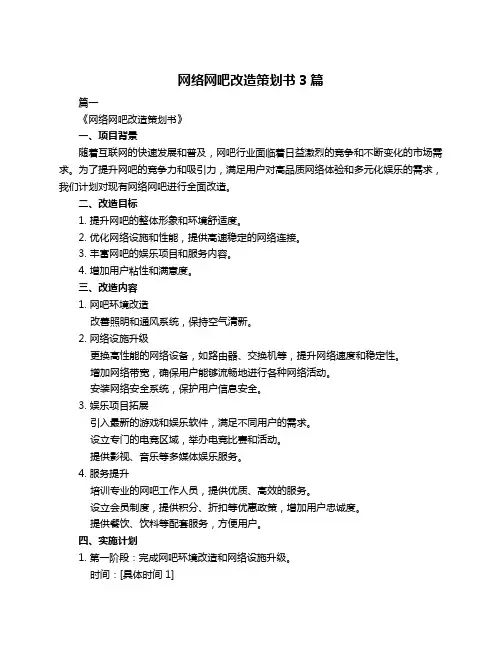 网络网吧改造策划书 3 篇

篇一

《网络网吧改造策划书》

一、项目背景

随着互联网的快速发展和普及，网吧行业面临着日益激烈的竞争和不断变化的市场需求。为了提升网吧的竞争力和吸引力，满足用户对高品质网络体验和多元化娱乐的需求，我们计划对现有网络网吧进行全面改造。

二、改造目标

1. 提升网吧的整体形象和环境舒适度。

2. 优化网络设施和性能，提供高速稳定的网络连接。

3. 丰富网吧的娱乐项目和服务内容。

4. 增加用户粘性和满意度。

三、改造内容

1. 网吧环境改造

改善照明和通风系统，保持空气清新。

2. 网络设施升级

更换高性能的网络设备，如路由器、交换机等，提升网络速度和稳定性。

增加网络带宽，确保用户能够流畅地进行各种网络活动。

安装网络安全系统，保护用户信息安全。

3. 娱乐项目拓展

引入最新的游戏和娱乐软件，满足不同用户的需求。

设立专门的电竞区域，举办电竞比赛和活动。

提供影视、音乐等多媒体娱乐服务。

4. 服务提升

培训专业的网吧工作人员，提供优质、高效的服务。

设立会员制度，提供积分、折扣等优惠政策，增加用户忠诚度。

提供餐饮、饮料等配套服务，方便用户。

四、实施计划

1. 第一阶段：完成网吧环境改造和网络设施升级。

时间：[具体时间 1]